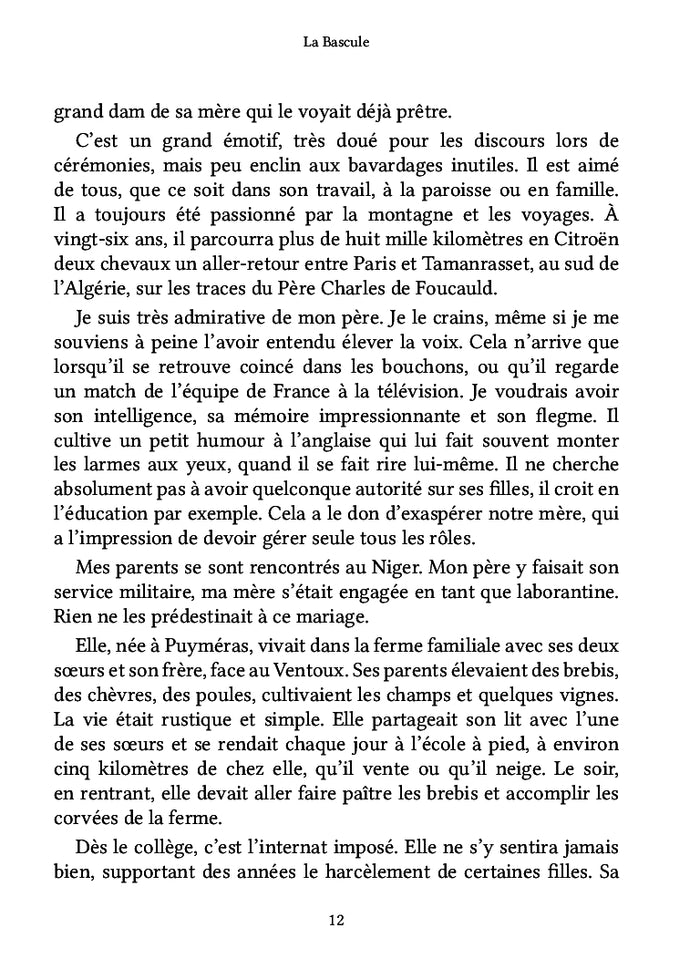 La Bascule

grand dam de sa mère qui le voyait déjà prêtre.

C'est un grand émotif, très doué pour les discours lors de cérémonies, mais peu enclin aux bavardages inutiles. Il est aimé de tous, que ce soit dans son travail, à la paroisse ou en famille. Il a toujours été passionné par la montagne et les voyages. À vingt-six ans, il parcourra plus de huit mille kilomètres en Citroën deux chevaux un aller-retour entre Paris et Tamanrasset, au sud de l'Algérie, sur les traces du Père Charles de Foucauld.

Je suis très admirative de mon père. Je le crains, même si je me souviens à peine l'avoir entendu élever la voix. Cela n'arrive que lorsqu'il se retrouve coincé dans les bouchons, ou qu'il regarde un match de l'équipe de France à la télévision. Je voudrais avoir son intelligence, sa mémoire impressionnante et son flegme. Il cultive un petit humour à l'anglaise qui lui fait souvent monter les larmes aux yeux, quand il se fait rire lui-même. Il ne cherche absolument pas à avoir quelconque autorité sur ses filles, il croit en l'éducation par exemple. Cela a le don d'exaspérer notre mère, qui a l'impression de devoir gérer seule tous les rôles.

Mes parents se sont rencontrés au Niger. Mon père y faisait son service militaire, ma mère s'était engagée en tant que laborantine. Rien ne les prédestinait à ce mariage.

Elle, née à Puyméras, vivait dans la ferme familiale avec ses deux sœurs et son frère, face au Ventoux. Ses parents élevaient des brebis, des chèvres, des poules, cultivaient les champs et quelques vignes. La vie était rustique et simple. Elle partageait son lit avec l'une de ses sœurs et se rendait chaque jour à l'école à pied, à environ cinq kilomètres de chez elle, qu'il vente ou qu'il neige. Le soir, en rentrant, elle devait aller faire paître les brebis et accomplir les corvées de la ferme.

Dès le collège, c'est l'internat imposé. Elle ne s'y sentira jamais bien, supportant des années le harcèlement de certaines filles. Sa

12